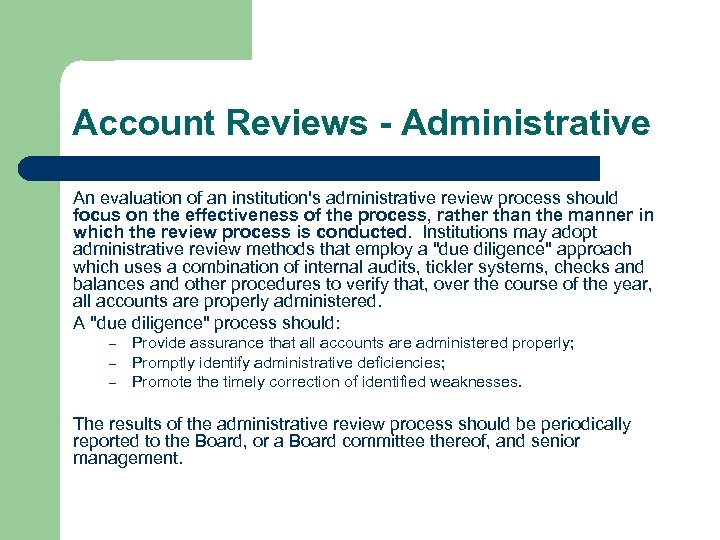 Account Reviews - Administrative

An evaluation of an institution's administrative review process should focus on the effectiveness of the process, rather than the manner in which the review process is conducted. Institutions may adopt administrative review methods that employ a "due diligence" approach which uses a combination of internal audits, tickler systems, checks and balances and other procedures to verify that, over the course of the year, all accounts are properly administered.

A "due diligence" process should:

– Provide assurance that all accounts are administered properly;
– Promptly identify administrative deficiencies;
– Promote the timely correction of identified weaknesses.

The results of the administrative review process should be periodically reported to the Board, or a Board committee thereof, and senior management.